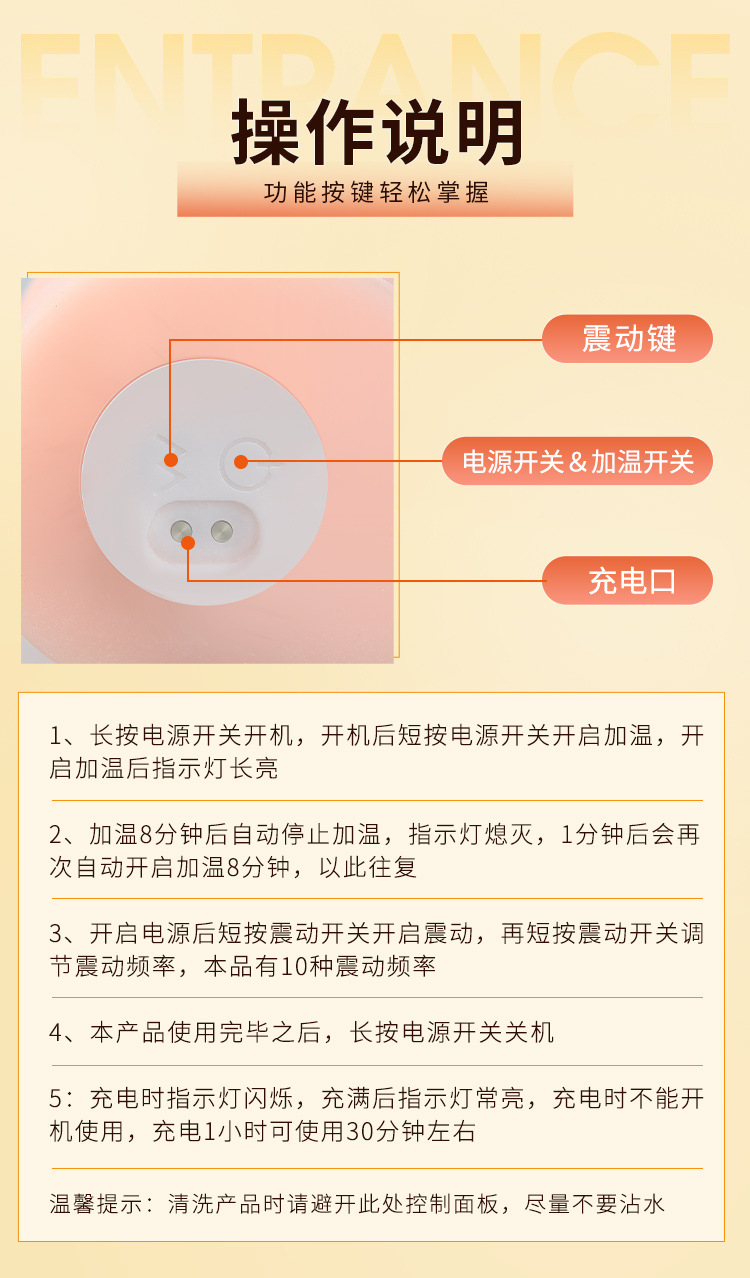 ENTRANCE

操作说明

功能按键轻松掌握

震动键

电源开关＆加温开关

充电口

1、长按电源开关开机，开机后短按电源开关开启加温，开启加温后指示灯长亮

2、加温8分钟后自动停止加温，指示灯熄灭，1分钟后会再次自动开启加温8分钟，以此往复

3、开启电源后短按震动开关开启震动，再短按震动开关调节震动频率，本品有10种震动频率

4、本产品使用完毕之后，长按电源开关关机

5：充电时指示灯闪烁，充满后指示灯常亮，充电时不能开机使用，充电1小时可使用30分钟左右

温馨提示：清洗产品时请避开此处控制面板，尽量不要沾水